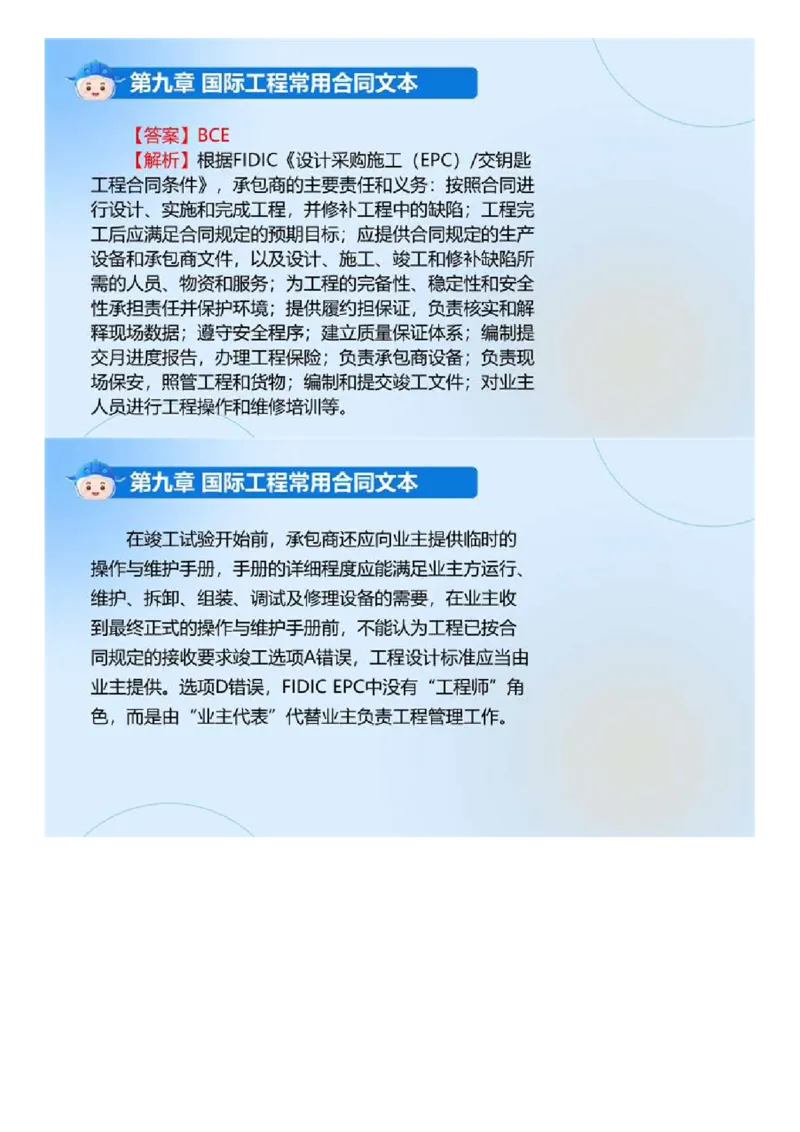 第九章 国际工程常用合同文本

【答案】BCE
【解析】根据FIDIC《设计采购施工（EPC）/交钥匙工程合同条件》，承包商的主要责任和义务：按照合同进行设计、实施和完成工程，并修补工程中的缺陷；工程完工后应满足合同规定的预期目标；应提供合同规定的生产设备和承包商文件，以及设计、施工、竣工和修补缺陷所需的人员、物资和服务；为工程的完备性、稳定性和安全性承担责任并保护环境；提供履约担保证，负责核实和解释现场数据；遵守安全程序；建立质量保证体系；编制提交月进度报告，办理工程保险；负责承包商设备；负责现场保安，照管工程和货物；编制和提交竣工文件；对业主人员进行工程操作和维修培训等。

第九章 国际工程常用合同文本

在竣工试验开始前，承包商还应向业主提供临时的操作与维护手册，手册的详细程度应能满足业主方运行、维护、拆卸、组装、调试及修理设备的需要，在业主收到最终正式的操作与维护手册前，不能认为工程已按合同规定的接收要求竣工选项A错误，工程设计标准应当由业主提供。选项D错误，FIDIC EPC中没有“工程师”角色，而是由“业主代表”代替业主负责工程管理工作。